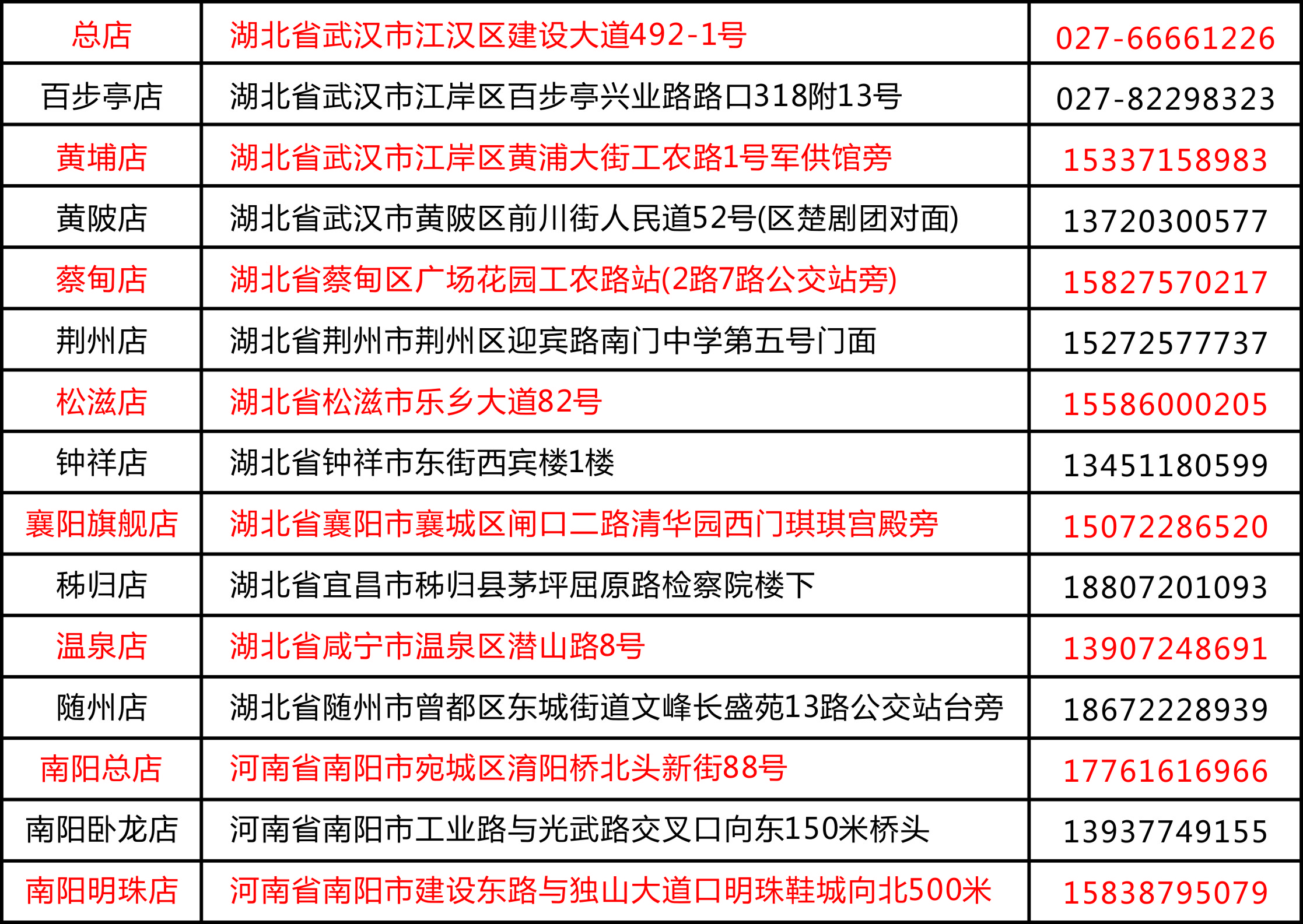 | 总店 | 湖北省武汉市江汉区建设大道492-1号 | 027-66661226 |
|---|---|---|
| 百步亭店 | 湖北省武汉市江岸区百步亭兴业路路口318附13号 | 027-82298323 |
| 黄埔店 | 湖北省武汉市江岸区黄浦大街工农路1号军供馆旁 | 15337158983 |
| 黄陂店 | 湖北省武汉市黄陂区前川街人民道52号(区楚剧团对面) | 13720300577 |
| 蔡甸店 | 湖北省蔡甸区广场花园工农路站(2路7路公交站旁) | 15827570217 |
| 荆州店 | 湖北省荆州市荆州区迎宾路南门中学第五号门面 | 15272577737 |
| 松滋店 | 湖北省松滋市乐乡大道82号 | 15586000205 |
| 钟祥店 | 湖北省钟祥市东街西宾楼1楼 | 13451180599 |
| 襄阳旗舰店 | 湖北省襄阳市襄城区闸口二路清华园西门琪琪宫殿旁 | 15072286520 |
| 秭归店 | 湖北省宜昌市秭归县茅坪屈原路检察院楼下 | 18807201093 |
| 温泉店 | 湖北省咸宁市温泉区潜山路8号 | 13907248691 |
| 随州店 | 湖北省随州市曾都区东城街道文峰长盛苑13路公交站台旁 | 18672228939 |
| 南阳总店 | 河南省南阳市宛城区淯阳桥北头新街88号 | 17761616966 |
| 南阳卧龙店 | 河南省南阳市工业路与光武路交叉口向东150米桥头 | 13937749155 |
| 南阳明珠店 | 河南省南阳市建设东路与独山大道口明珠鞋城向北500米 | 15838795079 |